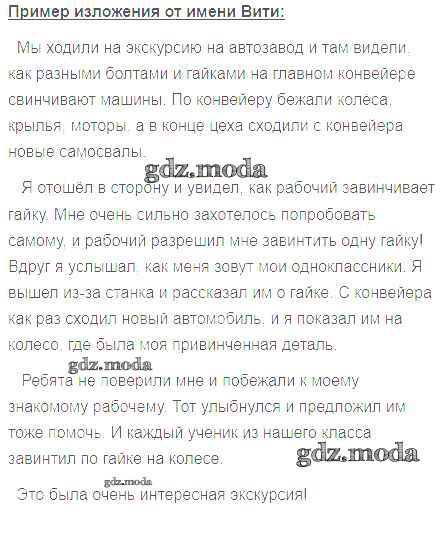 Пример изложения от имени Вити:

Мы ходили на экскурсию на автозавод и там видели, как разными болтами и гайками на главном конвейере свинчивают машины. По конвейеру бежали колеса, крылья, моторы, а в конце цеха сходили с конвейера новые самосвалы.

gdz.moda

Я отошёл в сторону и увидел, как рабочий завинчивает гайку. Мне очень сильно захотелось попробовать самому, и рабочий разрешил мне завинтить одну гайку! Вдруг я услышал, как меня зовут мои одноклассники. Я вышел из-за станка и рассказал им о гайке. С конвейера как раз сходил новый автомобиль, и я показал им на колесо, где была моя привинченная деталь.

gdz.moda

Ребята не поверили мне и побежали к моему знакомому рабочему. Тот улыбнулся и предложил им тоже помочь. И каждый ученик из нашего класса завинтил по гайке на колесе.

gdz.moda

gdz.moda

Это была очень интересная экскурсия!